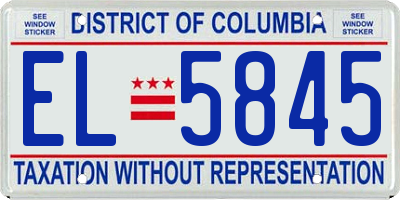 SEE WINDOW STICKER

DISTRICT OF COLUMBIA

SEE WINDOW STICKER

EL 5845

TAXATION WITHOUT REPRESENTATION